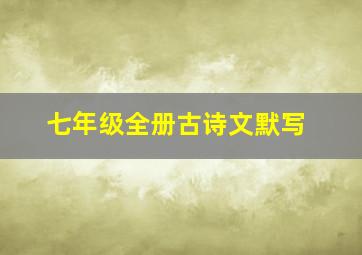 七年级全册古诗文默写